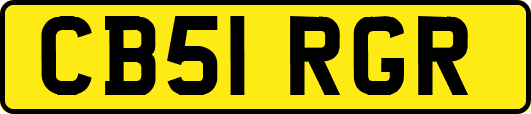 CB51 RGR